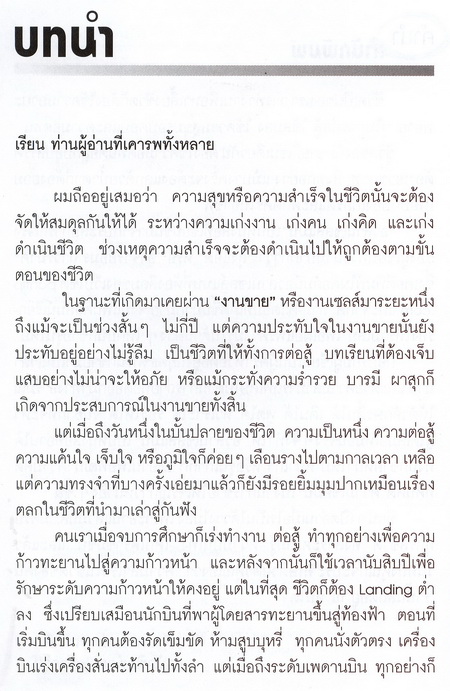 บทนำ

เรียน ท่านผู้อ่านที่เคารพทั้งหลาย

ผมถืออยู่เสมอว่า ความสุขหรือความสำเร็จในชีวิตนั้นจะต้องจัดให้สมดุลกันให้ได้ ระหว่างความเก่งงาน เก่งคน เก่งคิด และเก่งดำเนินชีวิต ช่วงเหตุความสำเร็จจะต้องดำเนินไปให้ถูกต้องตามขั้นตอนของชีวิต

ในฐานะที่เกิดมาเคยผ่าน "งานขาย" หรืองานเซลส์มาระยะหนึ่ง ถึงแม้จะเป็นช่วงสั้นๆ ไม่กี่ปี แต่ความประทับใจในงานขายนั้นยังประทับอยู่อย่างไม่รู้ลืม เป็นชีวิตที่ให้ทั้งการต่อสู้ บทเรียนที่ต้องเจ็บแสบอย่างไม่น่าจะให้อภัย หรือแม้กระทั่งความร่ำรวย บารมี ผาสุกก็เกิดจากประสบการณ์ในงานขายทั้งสิ้น

แต่เมื่อถึงวันหนึ่งในบั้นปลายของชีวิต ความเป็นหนึ่ง ความต่อสู้ ความแค้นใจ เจ็บใจ หรือภูมิใจก็ค่อยๆ เลือนรางไปตามกาลเวลา เหลือแต่ความทรงจำที่บางครั้งเอ่ยมาแล้วก็ยังมีรอยยิ้มมุมปากเหมือนเรื่องตลกในชีวิตที่นำมาเล่าสู่กันฟัง

คนเราเมื่อจบการศึกษาก็เร่งทำงาน ต่อสู้ ทำทุกอย่างเพื่อความก้าวทะยานไปสู่ความก้าวหน้า และหลังจากนั้นก็ใช้เวลานับสิบปีเพื่อรักษาระดับความก้าวหน้าให้คงอยู่ แต่ในที่สุด ชีวิตก็ต้อง Landing ต่ำลง ซึ่งเปรียบเสมือนนักบินที่พาผู้โดยสารทะยานขึ้นสู่ท้องฟ้า ตอนที่เริ่มบินขึ้น ทุกคนต้องรัดเข็มขัด ห้ามสูบบุหรี่ ทุกคนนั่งตัวตรง เครื่องบินเร่งเครื่องสั่นสะท้านไปทั้งลำ แต่เมื่อถึงระดับเพดานบิน ทุกอย่างก็